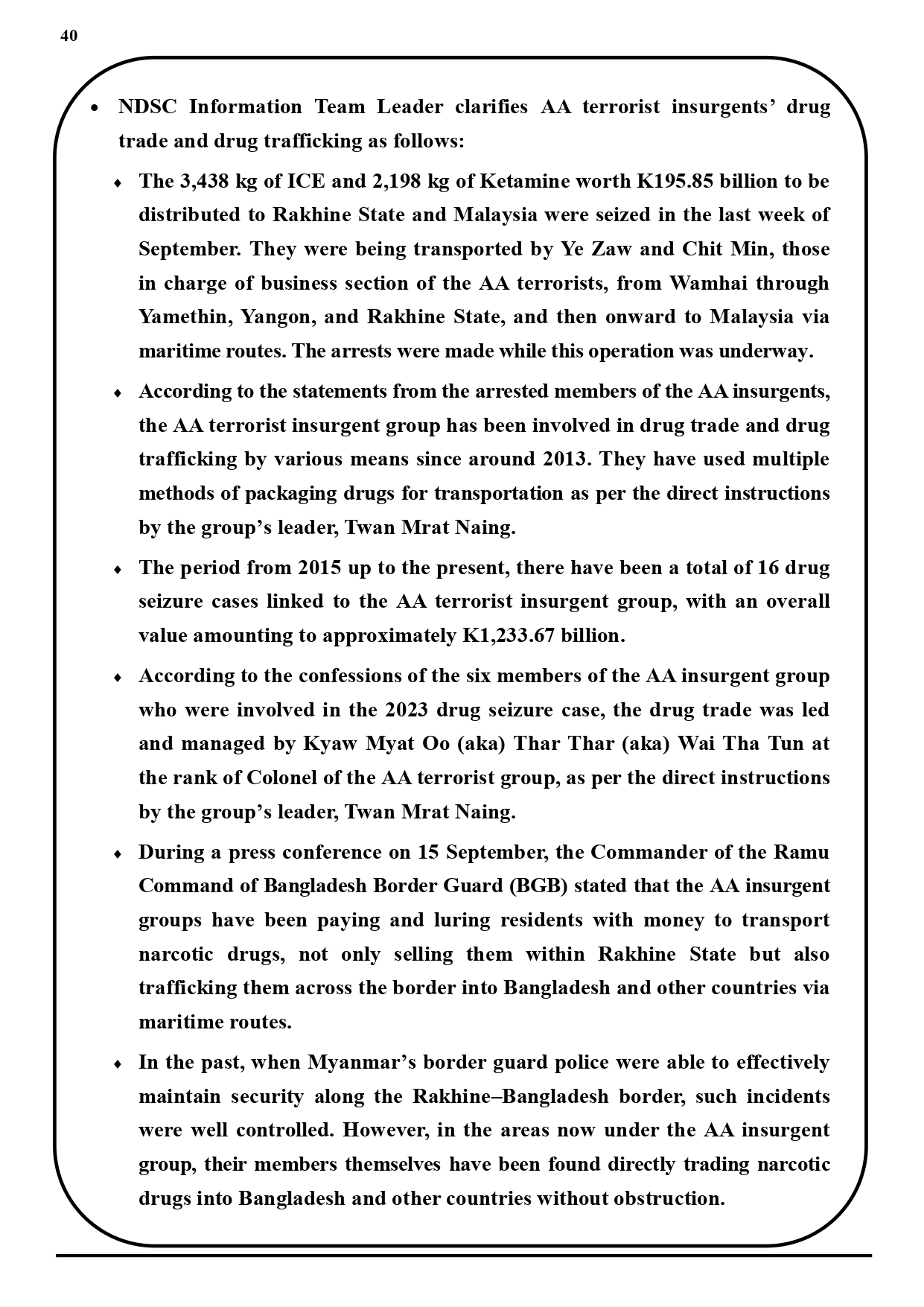 40

• NDSC Information Team Leader clarifies AA terrorist insurgents' drug trade and drug trafficking as follows:

♦ The 3,438 kg of ICE and 2,198 kg of Ketamine worth K195.85 billion to be distributed to Rakhine State and Malaysia were seized in the last week of September. They were being transported by Ye Zaw and Chit Min, those in charge of business section of the AA terrorists, from Wamhai through Yamethin, Yangon, and Rakhine State, and then onward to Malaysia via maritime routes. The arrests were made while this operation was underway.

♦ According to the statements from the arrested members of the AA insurgents, the AA terrorist insurgent group has been involved in drug trade and drug trafficking by various means since around 2013. They have used multiple methods of packaging drugs for transportation as per the direct instructions by the group's leader, Twan Mrat Naing.

♦ The period from 2015 up to the present, there have been a total of 16 drug seizure cases linked to the AA terrorist insurgent group, with an overall value amounting to approximately K1,233.67 billion.

♦ According to the confessions of the six members of the AA insurgent group who were involved in the 2023 drug seizure case, the drug trade was led and managed by Kyaw Myat Oo (aka) Thar Thar (aka) Wai Tha Tun at the rank of Colonel of the AA terrorist group, as per the direct instructions by the group's leader, Twan Mrat Naing.

♦ During a press conference on 15 September, the Commander of the Ramu Command of Bangladesh Border Guard (BGB) stated that the AA insurgent groups have been paying and luring residents with money to transport narcotic drugs, not only selling them within Rakhine State but also trafficking them across the border into Bangladesh and other countries via maritime routes.

♦ In the past, when Myanmar's border guard police were able to effectively maintain security along the Rakhine–Bangladesh border, such incidents were well controlled. However, in the areas now under the AA insurgent group, their members themselves have been found directly trading narcotic drugs into Bangladesh and other countries without obstruction.